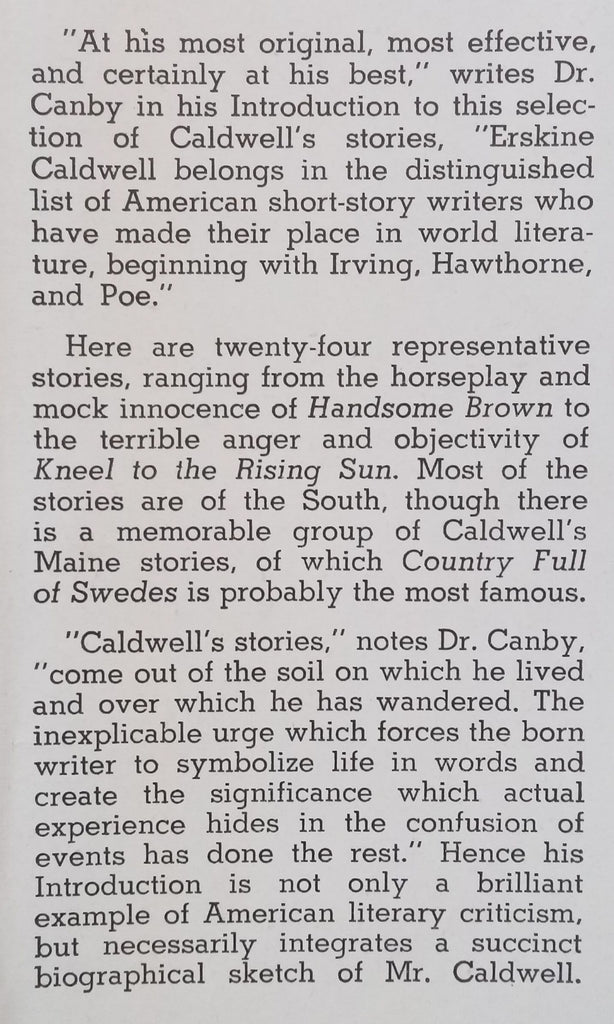 "At his most original, most effective, and certainly at his best," writes Dr. Canby in his Introduction to this selection of Caldwell's stories, "Erskine Caldwell belongs in the distinguished list of American short-story writers who have made their place in world literature, beginning with Irving, Hawthorne, and Poe."

Here are twenty-four representative stories, ranging from the horseplay and mock innocence of Handsome Brown to the terrible anger and objectivity of Kneel to the Rising Sun. Most of the stories are of the South, though there is a memorable group of Caldwell's Maine stories, of which Country Full of Swedes is probably the most famous.

"Caldwell's stories," notes Dr. Canby, "come out of the soil on which he lived and over which he has wandered. The inexplicable urge which forces the born writer to symbolize life in words and create the significance which actual experience hides in the confusion of events has done the rest." Hence his Introduction is not only a brilliant example of American literary criticism, but necessarily integrates a succinct biographical sketch of Mr. Caldwell.